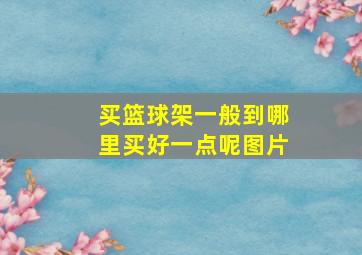 买篮球架一般到哪里买好一点呢图片